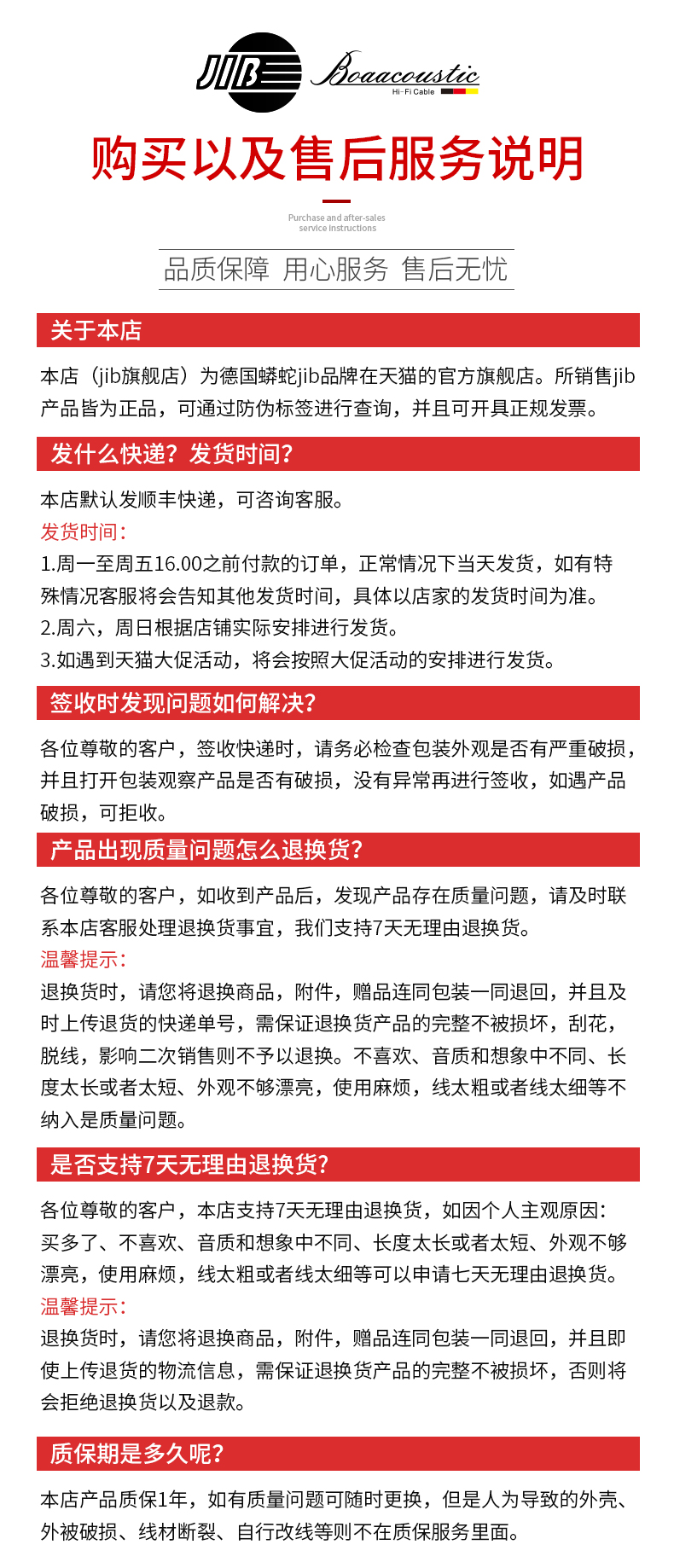 JIB Boaacoustic
Hi-Fi Cable

购买以及售后服务说明

Purchase and after-sales service instructions

品质保障 用心服务 售后无忧

关于本店

本店（jib旗舰店）为德国蟒蛇jib品牌在天猫的官方旗舰店。所销售jib产品皆为正品，可通过防伪标签进行查询，并且可开具正规发票。

发什么快递？发货时间？

本店默认发顺丰快递，可咨询客服。
发货时间：
1.周一至周五16.00之前付款的订单，正常情况下当天发货，如有特殊情况客服将会告知其他发货时间，具体以店家的发货时间为准。
2.周六，周日根据店铺实际安排进行发货。
3.如遇到天猫大促活动，将会按照大促活动的安排进行发货。

签收时发现问题如何解决？

各位尊敬的客户，签收快递时，请务必检查包装外观是否有严重破损，并且打开包装观察产品是否有破损，没有异常再进行签收，如遇产品破损，可拒收。

产品出现质量问题怎么退换货？

各位尊敬的客户，如收到产品后，发现产品存在质量问题，请及时联系本店客服处理退换货事宜，我们支持7天无理由退换货。
温馨提示：
退换货时，请您将退换商品，附件，赠品连同包装一同退回，并且及时上传退货的快递单号，需保证退换货产品的完整不被损坏，刮花，脱线，影响二次销售则不予以退换。不喜欢、音质和想象中不同、长度太长或者太短、外观不够漂亮，使用麻烦，线太粗或者线太细等不纳入是质量问题。

是否支持7天无理由退换货？

各位尊敬的客户，本店支持7天无理由退换货，如因个人主观原因：买多了、不喜欢、音质和想象中不同、长度太长或者太短、外观不够漂亮，使用麻烦，线太粗或者线太细等可以申请七天无理由退换货。
温馨提示：
退换货时，请您将退换商品，附件，赠品连同包装一同退回，并且即使上传退货的物流信息，需保证退换货产品的完整不被损坏，否则将会拒绝退换货以及退款。

质保期是多久呢？

本店产品质保1年，如有质量问题可随时更换，但是人为导致的外壳、外被破损、线材断裂、自行改线等则不在质保服务里面。